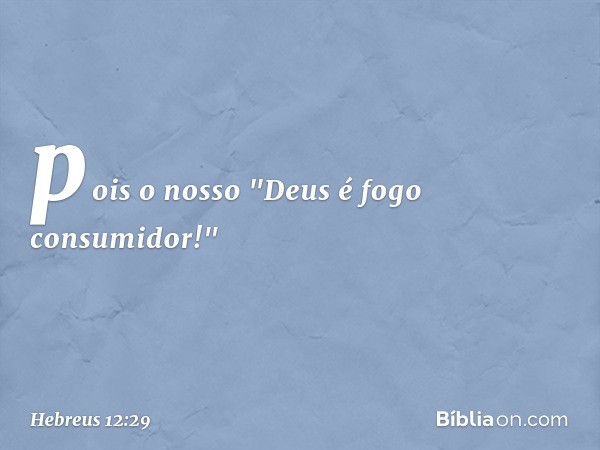 pois o nosso "Deus é fogo consumidor!"

Hebreus 12:29

Bíbliaon.com